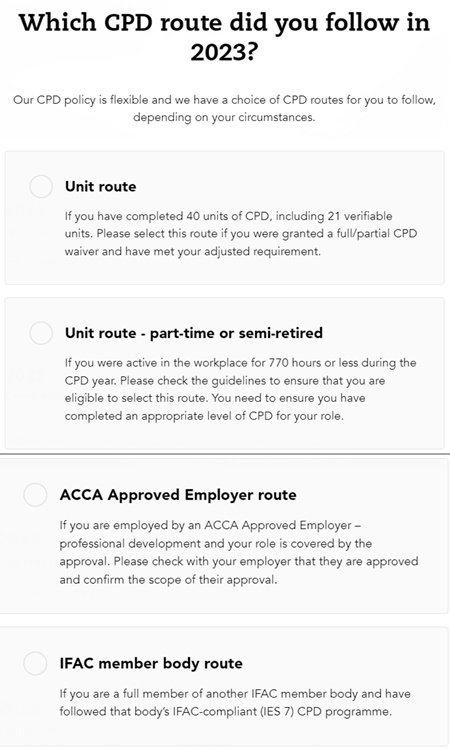 Which CPD route did you follow in 2023?

Our CPD policy is flexible and we have a choice of CPD routes for you to follow, depending on your circumstances.

Unit route

If you have completed 40 units of CPD, including 21 verifiable units. Please select this route if you were granted a full/partial CPD waiver and have met your adjusted requirement.

Unit route - part-time or semi-retired

If you were active in the workplace for 770 hours or less during the CPD year. Please check the guidelines to ensure that you are eligible to select this route. You need to ensure you have completed an appropriate level of CPD for your role.

ACCA Approved Employer route

If you are employed by an ACCA Approved Employer – professional development and your role is covered by the approval. Please check with your employer that they are approved and confirm the scope of their approval.

IFAC member body route

If you are a full member of another IFAC member body and have followed that body's IFAC-compliant (IES 7) CPD programme.